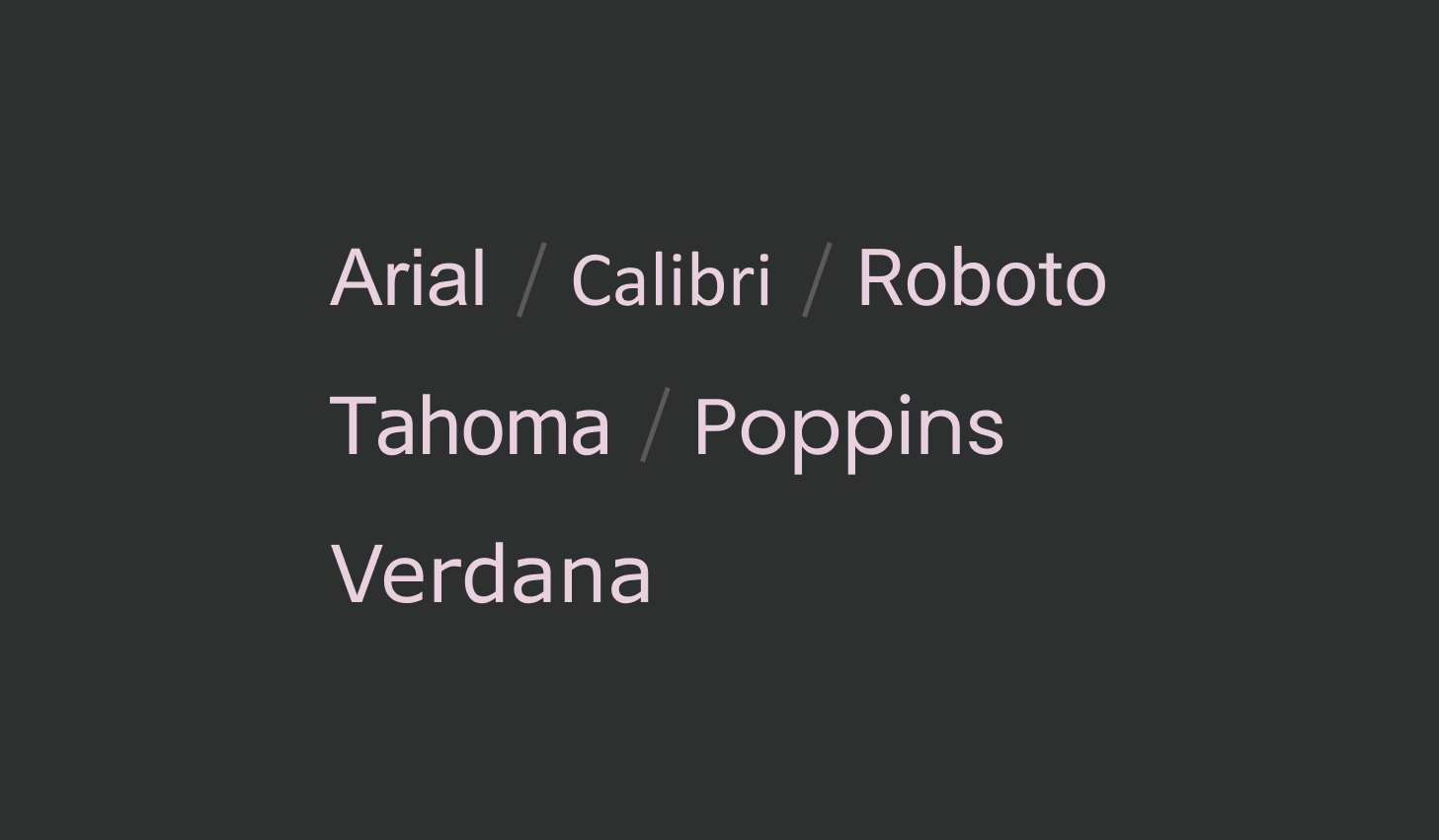 Arial / Calibri / Roboto

Tahoma / Poppins

Verdana